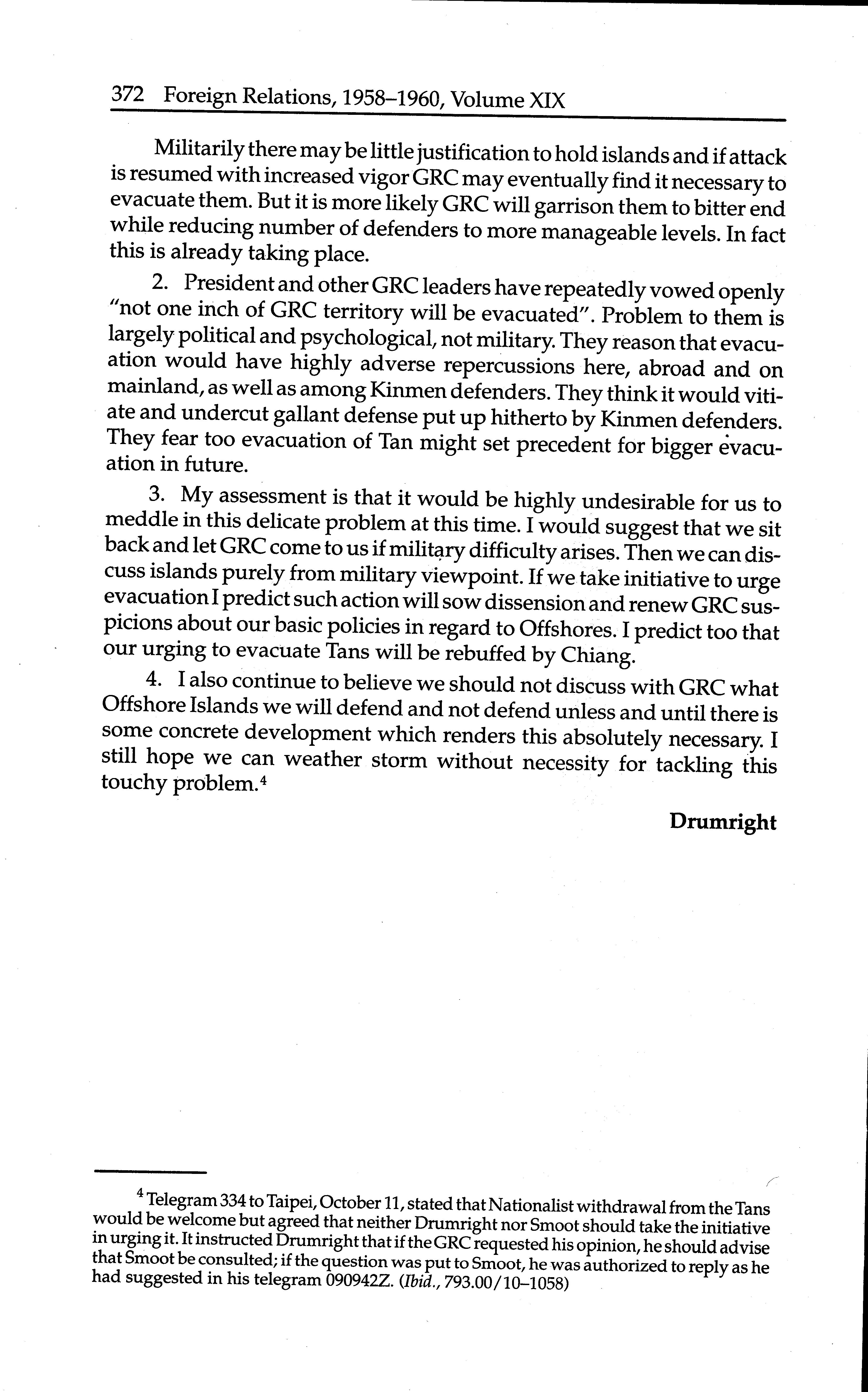 372 Foreign Relations, 1958–1960, Volume XIX

Militarily there may be little justification to hold islands and if attack is resumed with increased vigor GRC may eventually find it necessary to evacuate them. But it is more likely GRC will garrison them to bitter end while reducing number of defenders to more manageable levels. In fact this is already taking place.

2. President and other GRC leaders have repeatedly vowed openly "not one inch of GRC territory will be evacuated". Problem to them is largely political and psychological, not military. They reason that evacuation would have highly adverse repercussions here, abroad and on mainland, as well as among Kinmen defenders. They think it would vitiate and undercut gallant defense put up hitherto by Kinmen defenders. They fear too evacuation of Tan might set precedent for bigger evacuation in future.

3. My assessment is that it would be highly undesirable for us to meddle in this delicate problem at this time. I would suggest that we sit back and let GRC come to us if military difficulty arises. Then we can discuss islands purely from military viewpoint. If we take initiative to urge evacuation I predict such action will sow dissension and renew GRC suspicions about our basic policies in regard to Offshores. I predict too that our urging to evacuate Tans will be rebuffed by Chiang.

4. I also continue to believe we should not discuss with GRC what Offshore Islands we will defend and not defend unless and until there is some concrete development which renders this absolutely necessary. I still hope we can weather storm without necessity for tackling this touchy problem.$^4$

Drumright

$^4$ Telegram 334 to Taipei, October 11, stated that Nationalist withdrawal from the Tans would be welcome but agreed that neither Drumright nor Smoot should take the initiative in urging it. It instructed Drumright that if the GRC requested his opinion, he should advise that Smoot be consulted; if the question was put to Smoot, he was authorized to reply as he had suggested in his telegram 090942Z. (Ibid., 793.00/10–1058)